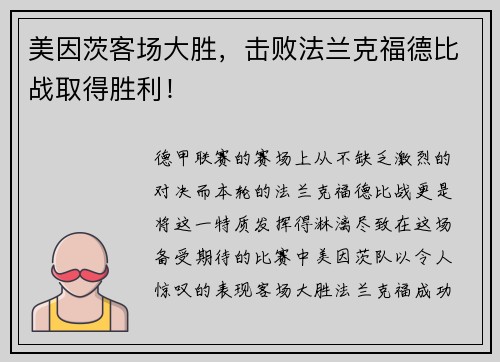 美因茨客场大胜，击败法兰克福德比战取得胜利！

德甲联赛的赛场上从不缺乏激烈的对决而本轮的法兰克福德比战更是将这一特质发挥得淋漓尽致在这场备受期待的比赛中美因茨队以令人惊叹的表现客场大胜法兰克福成功